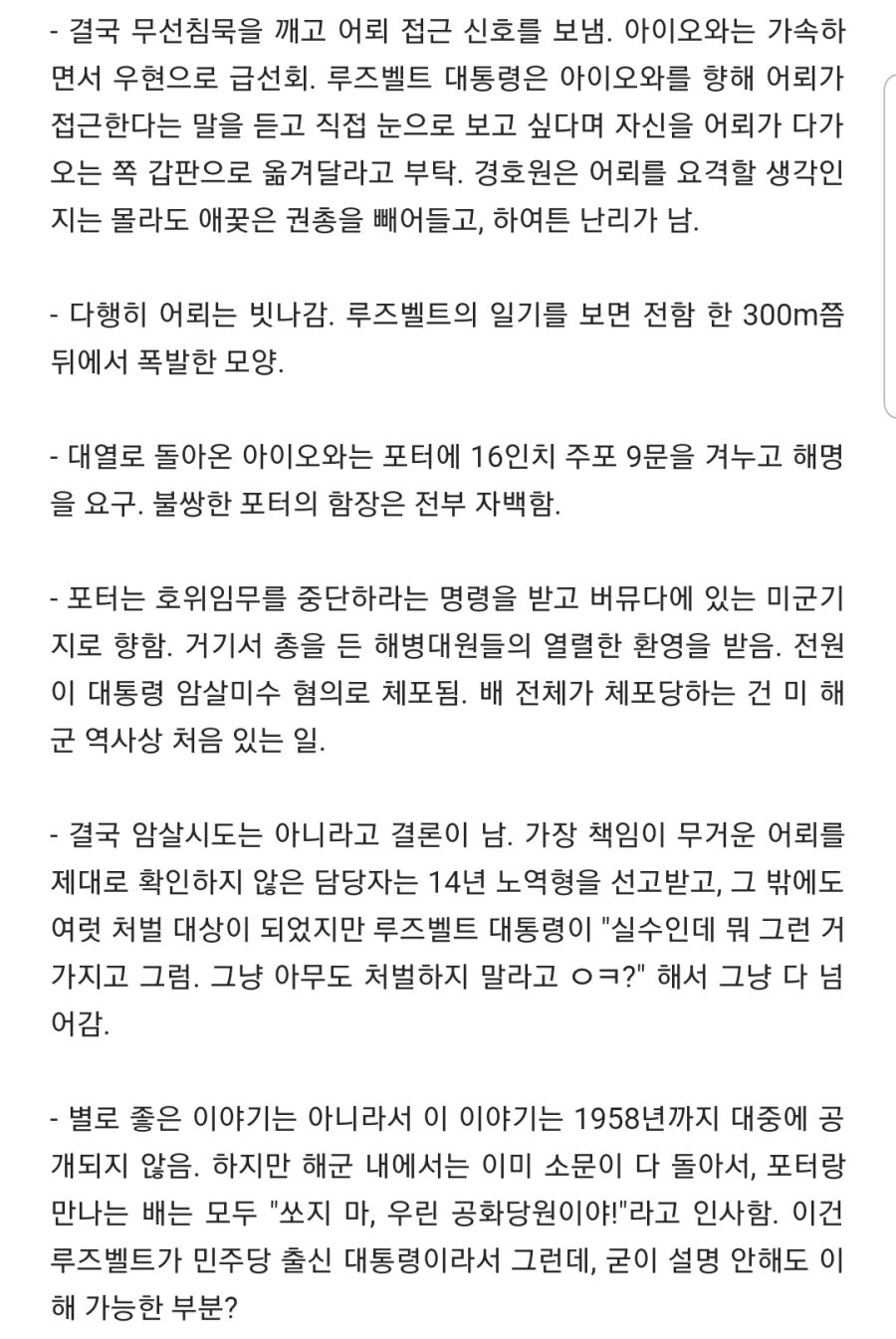 - 결국 무선침묵을 깨고 어뢰 접근 신호를 보냄. 아이오와는 가속하면서 우현으로 급선회. 루즈벨트 대통령은 아이오와를 향해 어뢰가 접근한다는 말을 듣고 직접 눈으로 보고 싶다며 자신을 어뢰가 다가오는 쪽 갑판으로 옮겨달라고 부탁. 경호원은 어뢰를 요격할 생각인지는 몰라도 애꿎은 권총을 빼어들고, 하여튼 난리가 남.

- 다행히 어뢰는 빗나감. 루즈벨트의 일기를 보면 전함 한 300m쯤 뒤에서 폭발한 모양.

- 대열로 돌아온 아이오와는 포터에 16인치 주포 9문을 겨누고 해명을 요구. 불쌍한 포터의 함장은 전부 자백함.

- 포터는 호위임무를 중단하라는 명령을 받고 버뮤다에 있는 미군기지로 향함. 거기서 총을 든 해병대원들의 열렬한 환영을 받음. 전원이 대통령 암살미수 혐의로 체포됨. 배 전체가 체포당하는 건 미 해군 역사상 처음 있는 일.

- 결국 암살시도는 아니라고 결론이 남. 가장 책임이 무거운 어뢰를 제대로 확인하지 않은 담당자는 14년 노역형을 선고받고, 그 밖에도 여럿 처벌 대상이 되었지만 루즈벨트 대통령이 "실수인데 뭐 그런 거 가지고 그럼. 그냥 아무도 처벌하지 말라고 ㅇㅋ?" 해서 그냥 다 넘어감.

- 별로 좋은 이야기는 아니라서 이 이야기는 1958년까지 대중에 공개되지 않음. 하지만 해군 내에서는 이미 소문이 다 돌아서, 포터랑 만나는 배는 모두 "쏘지 마, 우린 공화당원이야!"라고 인사함. 이건 루즈벨트가 민주당 출신 대통령이라서 그런데, 굳이 설명 안해도 이해 가능한 부분?